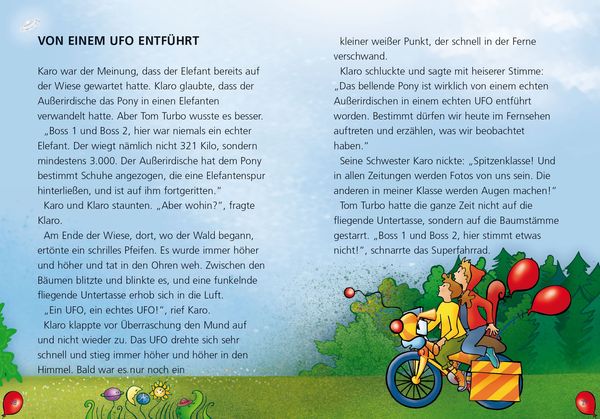 VON EINEM UFO ENTFÜHRT

Karo war der Meinung, dass der Elefant bereits auf der Wiese gewartet hatte. Klaro glaubte, dass der Außerirdische das Pony in einen Elefanten verwandelt hatte. Aber Tom Turbo wusste es besser.

„Boss 1 und Boss 2, hier war niemals ein echter Elefant. Der wiegt nämlich nicht 321 Kilo, sondern mindestens 3.000. Der Außerirdische hat dem Pony bestimmt Schuhe angezogen, die eine Elefantenspur hinterließen, und ist auf ihm fortgeritten."

Karo und Klaro staunten. „Aber wohin?", fragte Klaro.

Am Ende der Wiese, dort, wo der Wald begann, ertönte ein schrilles Pfeifen. Es wurde immer höher und höher und tat in den Ohren weh. Zwischen den Bäumen blitzte und blinkte es, und eine funkelnde fliegende Untertasse erhob sich in die Luft.

„Ein UFO, ein echtes UFO!", rief Karo.

Klaro klappte vor Überraschung den Mund auf und nicht wieder zu. Das UFO drehte sich sehr schnell und stieg immer höher und höher in den Himmel. Bald war es nur noch ein kleiner weißer Punkt, der schnell in der Ferne verschwand.

Klaro schluckte und sagte mit heiserer Stimme: „Das bellende Pony ist wirklich von einem echten Außerirdischen in einem echten UFO entführt worden. Bestimmt dürfen wir heute im Fernsehen auftreten und erzählen, was wir beobachtet haben."

Seine Schwester Karo nickte: „Spitzenklasse! Und in allen Zeitungen werden Fotos von uns sein. Die anderen in meiner Klasse werden Augen machen!"

Tom Turbo hatte die ganze Zeit nicht auf die fliegende Untertasse, sondern auf die Baumstämme gestarrt. „Boss 1 und Boss 2, hier stimmt etwas nicht!", schnarrte das Superfahrrad.